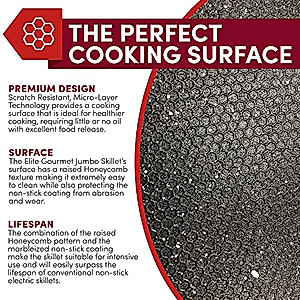 THE PERFECT COOKING SURFACE

PREMIUM DESIGN
Scratch Resistant, Micro-Layer Technology provides a cooking surface that is ideal for healthier cooking, requiring little or no oil with excellent food release.

SURFACE
The Elite Gourmet Jumbo Skillet's surface has a raised Honeycomb texture making it extremely easy to clean while also protecting the non-stick coating from abrasion and wear.

LIFESPAN
The combination of the raised Honeycomb pattern and the marbleized non-stick coating make the skillet suitable for intensive use and will easily surpass the lifespan of conventional non-stick electric skillets.